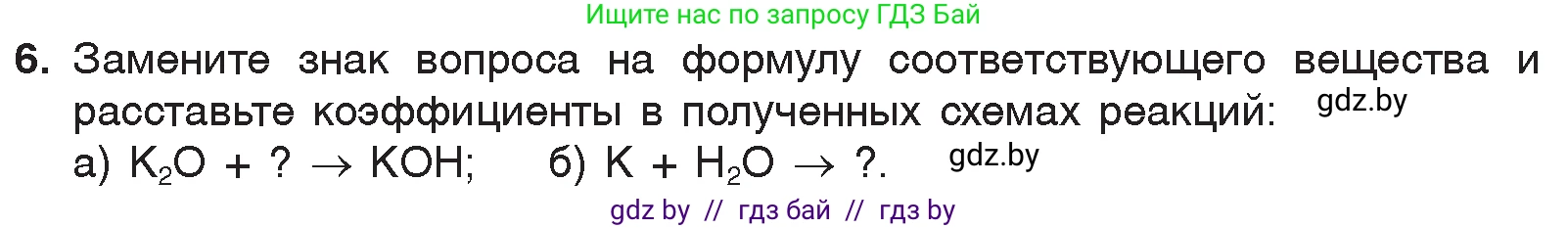 Ищите нас по запросу ГДЗ Бай

6. Замените знак вопроса на формулу соответствующего вещества и расставьте коэффициенты в полученных схемах реакций: gdz.by
а) $K_2O + ? \rightarrow KOH$; б) $K + H_2O \rightarrow ?$. gdz.by

gdz by // гдз бай // гдз by